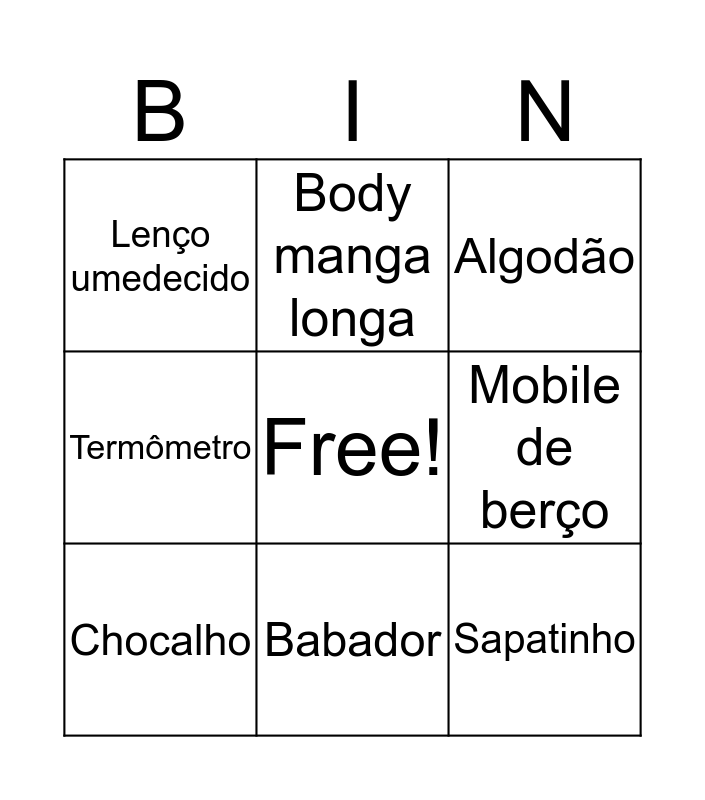 | B | I | N |
|---|---|---|
| Lenço umedecido | Body manga longa | Algodão |
| Termômetro | Free! | Mobile de berço |
| Chocalho | Babador | Sapatinho |